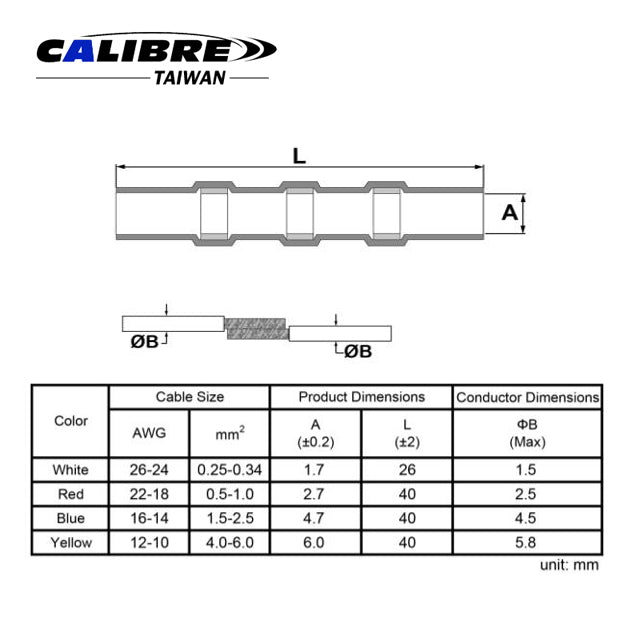 CALIBRE
TAIWAN

L

A

ØB

ØB

| Color | Cable Size | | Product Dimensions | | Conductor Dimensions |
|---|---|---|---|---|---|
| | AWG | $mm^2$ | A (±0.2) | L (±2) | ΦB (Max) |
| White | 26-24 | 0.25-0.34 | 1.7 | 26 | 1.5 |
| Red | 22-18 | 0.5-1.0 | 2.7 | 40 | 2.5 |
| Blue | 16-14 | 1.5-2.5 | 4.7 | 40 | 4.5 |
| Yellow | 12-10 | 4.0-6.0 | 6.0 | 40 | 5.8 |

unit: mm